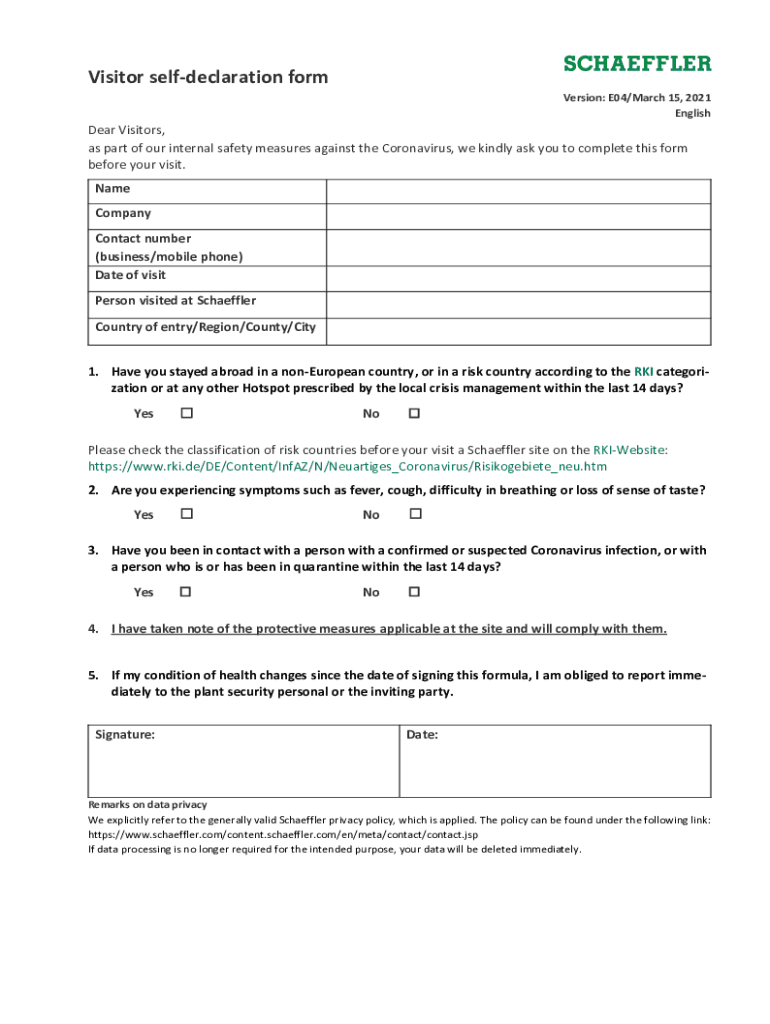 Visitor self-declaration form

SCHAEFFLER

Version: E04/March 15, 2021
English

Dear Visitors,
as part of our internal safety measures against the Coronavirus, we kindly ask you to complete this form before your visit.

| Name | |
|---|---|
| Company | |
| Contact number (business/mobile phone) | |
| Date of visit | |
| Person visited at Schaeffler | |
| Country of entry/Region/County/City | |

1. Have you stayed abroad in a non-European country, or in a risk country according to the RKI categorization or at any other Hotspot prescribed by the local crisis management within the last 14 days?

Yes ☐ No ☐

Please check the classification of risk countries before your visit a Schaeffler site on the RKI-Website: https://www.rki.de/DE/Content/InfAZ/N/Neuartiges_Coronavirus/Risikogebiete_neu.htm

2. Are you experiencing symptoms such as fever, cough, difficulty in breathing or loss of sense of taste?

Yes ☐ No ☐

3. Have you been in contact with a person with a confirmed or suspected Coronavirus infection, or with a person who is or has been in quarantine within the last 14 days?

Yes ☐ No ☐

4. I have taken note of the protective measures applicable at the site and will comply with them.

5. If my condition of health changes since the date of signing this formula, I am obliged to report immediately to the plant security personal or the inviting party.

| Signature: | Date: |
|---|---|

Remarks on data privacy
We explicitly refer to the generally valid Schaeffler privacy policy, which is applied. The policy can be found under the following link: https://www.schaeffler.com/content.schaeffler.com/en/meta/contact/contact.jsp
If data processing is no longer required for the intended purpose, your data will be deleted immediately.